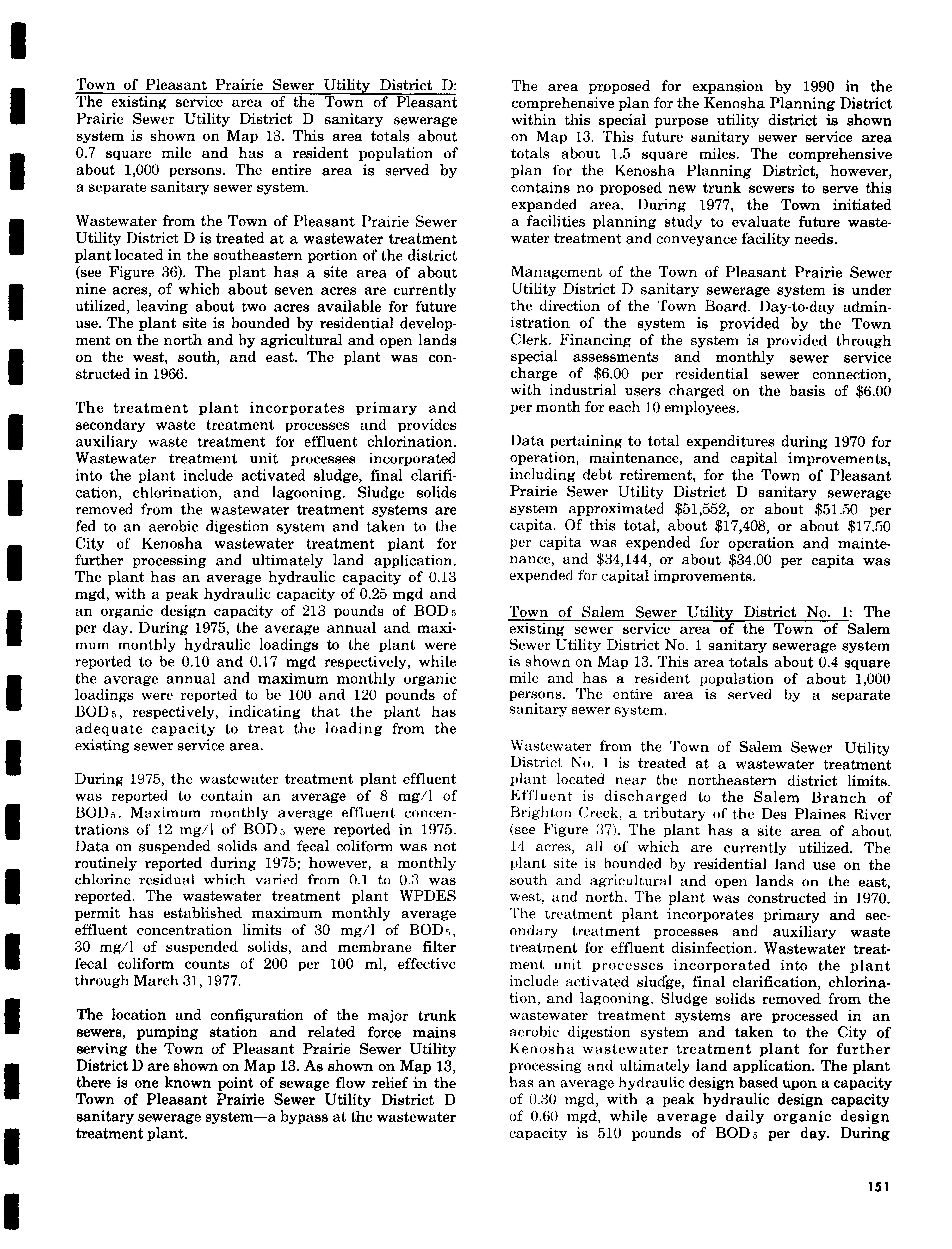 Town of Pleasant Prairie Sewer Utility District D: The existing service area of the Town of Pleasant Prairie Sewer Utility District D sanitary sewerage system is shown on Map 13. This area totals about 0.7 square mile and has a resident population of about 1,000 persons. The entire area is served by a separate sanitary sewer system.

Wastewater from the Town of Pleasant Prairie Sewer Utility District D is treated at a wastewater treatment plant located in the southeastern portion of the district (see Figure 36). The plant has a site area of about nine acres, of which about seven acres are currently utilized, leaving about two acres available for future use. The plant site is bounded by residential development on the north and by agricultural and open lands on the west, south, and east. The plant was constructed in 1966.

The treatment plant incorporates primary and secondary waste treatment processes and provides auxiliary waste treatment for effluent chlorination. Wastewater treatment unit processes incorporated into the plant include activated sludge, final clarification, chlorination, and lagooning. Sludge solids removed from the wastewater treatment systems are fed to an aerobic digestion system and taken to the City of Kenosha wastewater treatment plant for further processing and ultimately land application. The plant has an average hydraulic capacity of 0.13 mgd, with a peak hydraulic capacity of 0.25 mgd and an organic design capacity of 213 pounds of $BOD_5$ per day. During 1975, the average annual and maximum monthly hydraulic loadings to the plant were reported to be 0.10 and 0.17 mgd respectively, while the average annual and maximum monthly organic loadings were reported to be 100 and 120 pounds of $BOD_5$, respectively, indicating that the plant has adequate capacity to treat the loading from the existing sewer service area.

During 1975, the wastewater treatment plant effluent was reported to contain an average of 8 mg/l of $BOD_5$. Maximum monthly average effluent concentrations of 12 mg/l of $BOD_5$ were reported in 1975. Data on suspended solids and fecal coliform was not routinely reported during 1975; however, a monthly chlorine residual which varied from 0.1 to 0.3 was reported. The wastewater treatment plant WPDES permit has established maximum monthly average effluent concentration limits of 30 mg/l of $BOD_5$, 30 mg/l of suspended solids, and membrane filter fecal coliform counts of 200 per 100 ml, effective through March 31, 1977.

The location and configuration of the major trunk sewers, pumping station and related force mains serving the Town of Pleasant Prairie Sewer Utility District D are shown on Map 13. As shown on Map 13, there is one known point of sewage flow relief in the Town of Pleasant Prairie Sewer Utility District D sanitary sewerage system—a bypass at the wastewater treatment plant.

The area proposed for expansion by 1990 in the comprehensive plan for the Kenosha Planning District within this special purpose utility district is shown on Map 13. This future sanitary sewer service area totals about 1.5 square miles. The comprehensive plan for the Kenosha Planning District, however, contains no proposed new trunk sewers to serve this expanded area. During 1977, the Town initiated a facilities planning study to evaluate future wastewater treatment and conveyance facility needs.

Management of the Town of Pleasant Prairie Sewer Utility District D sanitary sewerage system is under the direction of the Town Board. Day-to-day administration of the system is provided by the Town Clerk. Financing of the system is provided through special assessments and monthly sewer service charge of $6.00 per residential sewer connection, with industrial users charged on the basis of $6.00 per month for each 10 employees.

Data pertaining to total expenditures during 1970 for operation, maintenance, and capital improvements, including debt retirement, for the Town of Pleasant Prairie Sewer Utility District D sanitary sewerage system approximated $51,552, or about $51.50 per capita. Of this total, about $17,408, or about $17.50 per capita was expended for operation and maintenance, and $34,144, or about $34.00 per capita was expended for capital improvements.

Town of Salem Sewer Utility District No. 1: The existing sewer service area of the Town of Salem Sewer Utility District No. 1 sanitary sewerage system is shown on Map 13. This area totals about 0.4 square mile and has a resident population of about 1,000 persons. The entire area is served by a separate sanitary sewer system.

Wastewater from the Town of Salem Sewer Utility District No. 1 is treated at a wastewater treatment plant located near the northeastern district limits. Effluent is discharged to the Salem Branch of Brighton Creek, a tributary of the Des Plaines River (see Figure 37). The plant has a site area of about 14 acres, all of which are currently utilized. The plant site is bounded by residential land use on the south and agricultural and open lands on the east, west, and north. The plant was constructed in 1970. The treatment plant incorporates primary and secondary treatment processes and auxiliary waste treatment for effluent disinfection. Wastewater treatment unit processes incorporated into the plant include activated sludge, final clarification, chlorination, and lagooning. Sludge solids removed from the wastewater treatment systems are processed in an aerobic digestion system and taken to the City of Kenosha wastewater treatment plant for further processing and ultimately land application. The plant has an average hydraulic design based upon a capacity of 0.30 mgd, with a peak hydraulic design capacity of 0.60 mgd, while average daily organic design capacity is 510 pounds of $BOD_5$ per day. During

151